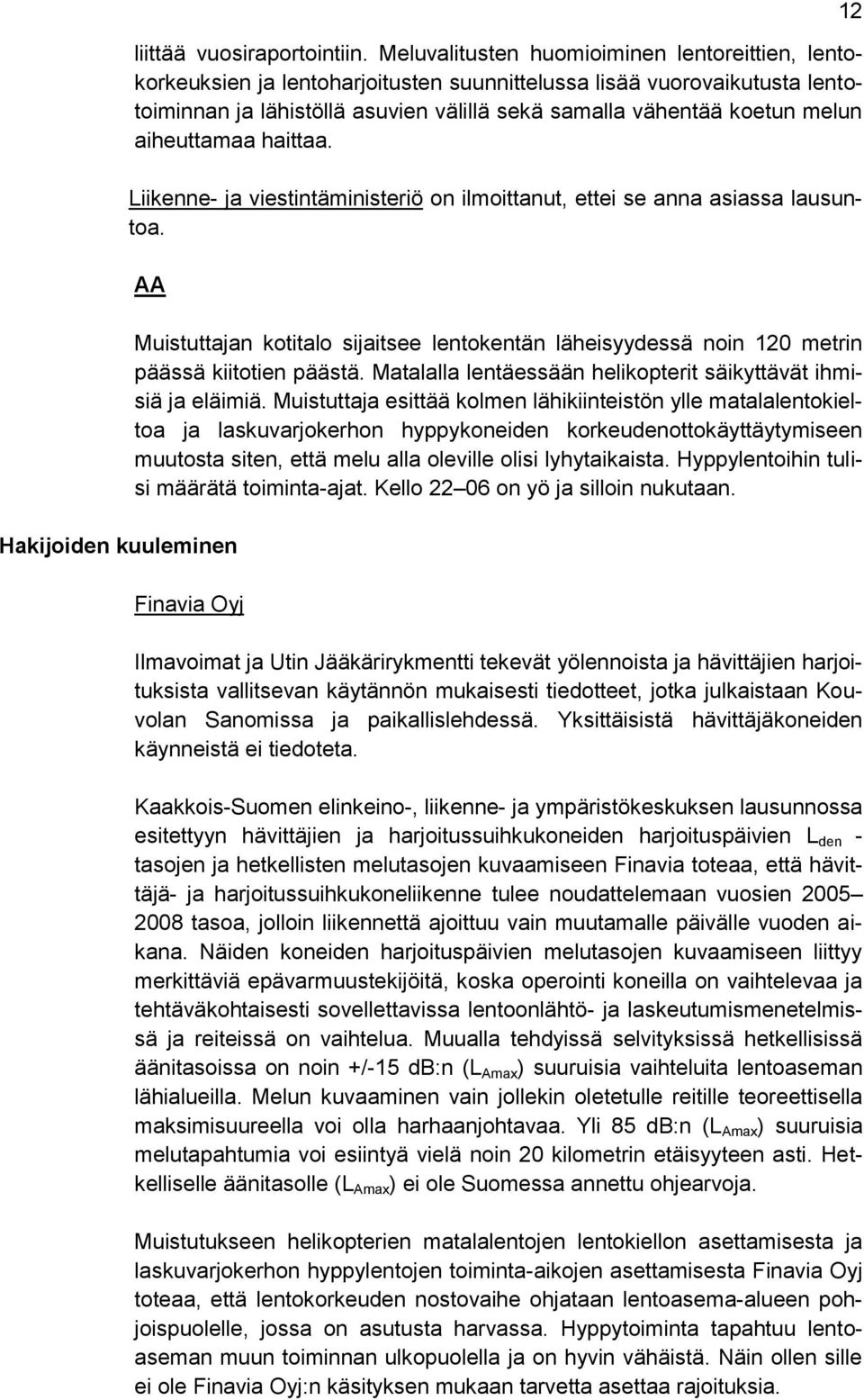 12

liittää vuosiraportointiin. Meluvalitusten huomioiminen lentoreittien, lentokorkeuksien ja lentoharjoitusten suunnittelussa lisää vuorovaikutusta lentotoiminnan ja lähistöllä asuvien välillä sekä samalla vähentää koetun melun aiheuttamaa haittaa.

Liikenne- ja viestintäministeriö on ilmoittanut, ettei se anna asiassa lausuntoa.

AA

Muistuttajan kotitalo sijaitsee lentokentän läheisyydessä noin 120 metrin päässä kiitotien päästä. Matalalla lentäessään helikopterit säikyttävät ihmisiä ja eläimiä. Muistuttaja esittää kolmen lähikiinteistön ylle matalalentokieltoa ja laskuvarjokerhon hyppykoneiden korkeudenottokäyttäytymiseen muutosta siten, että melu alla oleville olisi lyhytaikaista. Hyppylentoihin tulisi määrätä toiminta-ajat. Kello 22–06 on yö ja silloin nukutaan.

Hakijoiden kuuleminen

Finavia Oyj

Ilmavoimat ja Utin Jääkärirykmentti tekevät yölennoista ja hävittäjien harjoituksista vallitsevan käytännön mukaisesti tiedotteet, jotka julkaistaan Kouvolan Sanomissa ja paikallislehdessä. Yksittäisistä hävittäjäkoneiden käynneistä ei tiedoteta.

Kaakkois-Suomen elinkeino-, liikenne- ja ympäristökeskuksen lausunnossa esitettyyn hävittäjien ja harjoitussuihkukoneiden harjoituspäivien $L_{den}$ -tasojen ja hetkellisten melutasojen kuvaamiseen Finavia toteaa, että hävittäjä- ja harjoitussuihkukoneliikenne tulee noudattelemaan vuosien 2005–2008 tasoa, jolloin liikennettä ajoittuu vain muutamalle päivälle vuoden aikana. Näiden koneiden harjoituspäivien melutasojen kuvaamiseen liittyy merkittäviä epävarmuustekijöitä, koska operointi koneilla on vaihtelevaa ja tehtäväkohtaisesti sovellettavissa lentoonlähtö- ja laskeutumismenetelmissä ja reiteissä on vaihtelua. Muualla tehdyissä selvityksissä hetkellisissä äänitasoissa on noin +/-15 dB:n ($L_{Amax}$) suuruisia vaihteluita lentoaseman lähialueilla. Melun kuvaaminen vain jollekin oletetulle reitille teoreettisella maksimisuureella voi olla harhaanjohtavaa. Yli 85 dB:n ($L_{Amax}$) suuruisia melutapahtumia voi esiintyä vielä noin 20 kilometrin etäisyyteen asti. Hetkelliselle äänitasolle ($L_{Amax}$) ei ole Suomessa annettu ohjearvoja.

Muistutukseen helikopterien matalalentojen lentokiellon asettamisesta ja laskuvarjokerhon hyppylentojen toiminta-aikojen asettamisesta Finavia Oyj toteaa, että lentokorkeuden nostovaihe ohjataan lentoasema-alueen pohjoispuolelle, jossa on asutusta harvassa. Hyppytoiminta tapahtuu lentoaseman muun toiminnan ulkopuolella ja on hyvin vähäistä. Näin ollen sille ei ole Finavia Oyj:n käsityksen mukaan tarvetta asettaa rajoituksia.